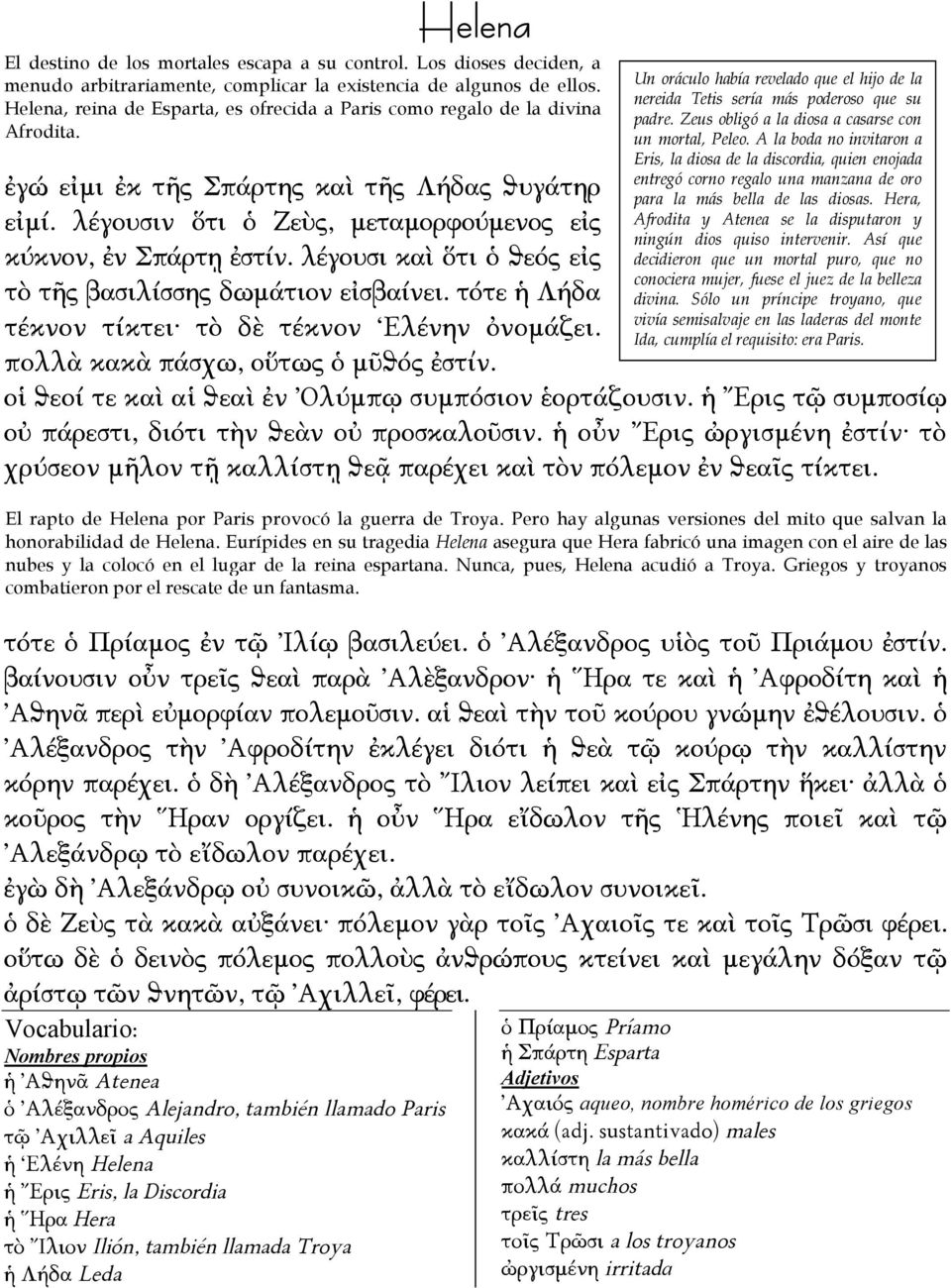 Helena

El destino de los mortales escapa a su control. Los dioses deciden, a menudo arbitrariamente, complicar la existencia de algunos de ellos. Helena, reina de Esparta, es ofrecida a Paris como regalo de la divina Afrodita.

ἐγώ εἰμι ἐκ τῆς Σπάρτης καὶ τῆς Λήδας θυγάτηρ εἰμί. λέγουσιν ὅτι ὁ Ζεὺς, μεταμορφούμενος εἰς κύκνον, ἐν Σπάρτῃ ἐστίν. λέγουσι καὶ ὅτι ὁ θεός εἰς τὸ τῆς βασιλίσσης δωμάτιον εἰσβαίνει. τότε ἡ Λήδα τέκνον τίκτει· τὸ δὲ τέκνον Ἑλένην ὀνομάζει. πολλὰ κακὰ πάσχω, οὕτως ὁ μῦθός ἐστίν.

Un oráculo había revelado que el hijo de la nereida Tetis sería más poderoso que su padre. Zeus obligó a la diosa a casarse con un mortal, Peleo. A la boda no invitaron a Eris, la diosa de la discordia, quien enojada entregó corno regalo una manzana de oro para la más bella de las diosas. Hera, Afrodita y Atenea se la disputaron y ningún dios quiso intervenir. Así que decidieron que un mortal puro, que no conociera mujer, fuese el juez de la belleza divina. Sólo un príncipe troyano, que vivía semisalvaje en las laderas del monte Ida, cumplía el requisito: era Paris.

οἱ θεοί τε καὶ αἱ θεαὶ ἐν Ὀλύμπῳ συμπόσιον ἑορτάζουσιν. ἡ Ἔρις τῷ συμποσίῳ οὐ πάρεστι, διότι τὴν θεὰν οὐ προσκαλοῦσιν. ἡ οὖν Ἔρις ὠργισμένη ἐστίν· τὸ χρύσεον μῆλον τῇ καλλίστῃ θεᾷ παρέχει καὶ τὸν πόλεμον ἐν θεαῖς τίκτει.

El rapto de Helena por Paris provocó la guerra de Troya. Pero hay algunas versiones del mito que salvan la honorabilidad de Helena. Eurípides en su tragedia Helena asegura que Hera fabricó una imagen con el aire de las nubes y la colocó en el lugar de la reina espartana. Nunca, pues, Helena acudió a Troya. Griegos y troyanos combatieron por el rescate de un fantasma.

τότε ὁ Πρίαμος ἐν τῷ Ἰλίῳ βασιλεύει. ὁ Ἀλέξανδρος υἱὸς τοῦ Πριάμου ἐστίν. βαίνουσιν οὖν τρεῖς θεαὶ παρὰ Ἀλὲξανδρον· ἡ Ἥρα τε καὶ ἡ Ἀφροδίτη καὶ ἡ Ἀθηνᾶ περὶ εὐμορφίαν πολεμοῦσιν. αἱ θεαὶ τὴν τοῦ κούρου γνώμην ἐθέλουσιν. ὁ Ἀλέξανδρος τὴν Ἀφροδίτην ἐκλέγει διότι ἡ θεὰ τῷ κούρῳ τὴν καλλίστην κόρην παρέχει. ὁ δὴ Ἀλέξανδρος τὸ Ἴλιον λείπει καὶ εἰς Σπάρτην ἥκει· ἀλλὰ ὁ κοῦρος τὴν Ἥραν οργίζει. ἡ οὖν Ἥρα εἴδωλον τῆς Ἑλένης ποιεῖ καὶ τῷ Ἀλεξάνδρῳ τὸ εἴδωλον παρέχει.
ἐγὼ δὴ Ἀλεξάνδρῳ οὐ συνοικῶ, ἀλλὰ τὸ εἴδωλον συνοικεῖ.
ὁ δὲ Ζεὺς τὰ κακὰ αὐξάνει· πόλεμον γὰρ τοῖς Ἀχαιοῖς τε καὶ τοῖς Τρῶσι φέρει.
οὕτω δὲ ὁ δεινὸς πόλεμος πολλοὺς ἀνθρώπους κτείνει καὶ μεγάλην δόξαν τῷ ἀρίστῳ τῶν θνητῶν, τῷ Ἀχιλλεῖ, φέρει.

Vocabulario:
Nombres propios
ἡ Ἀθηνᾶ Atenea
ὁ Ἀλέξανδρος Alejandro, también llamado Paris
τῷ Ἀχιλλεῖ a Aquiles
ἡ Ἑλένη Helena
ἡ Ἔρις Eris, la Discordia
ἡ Ἥρα Hera
τὸ Ἴλιον Ilión, también llamada Troya
ἡ Λήδα Leda

ὁ Πρίαμος Príamo
ἡ Σπάρτη Esparta
Adjetivos
Ἀχαιός aqueo, nombre homérico de los griegos
κακά (adj. sustantivado) males
καλλίστη la más bella
πολλά muchos
τρεῖς tres
τοῖς Τρῶσι a los troyanos
ὠργισμένη irritada